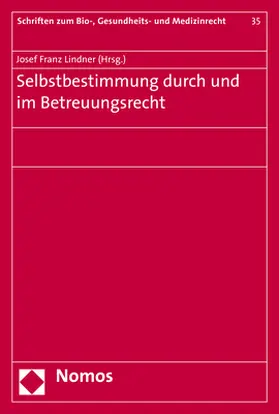 Schriften zum Bio-, Gesundheits- und Medizinrecht 35

Josef Franz Lindner (Hrsg.)

Selbstbestimmung durch und im Betreuungsrecht

Nomos